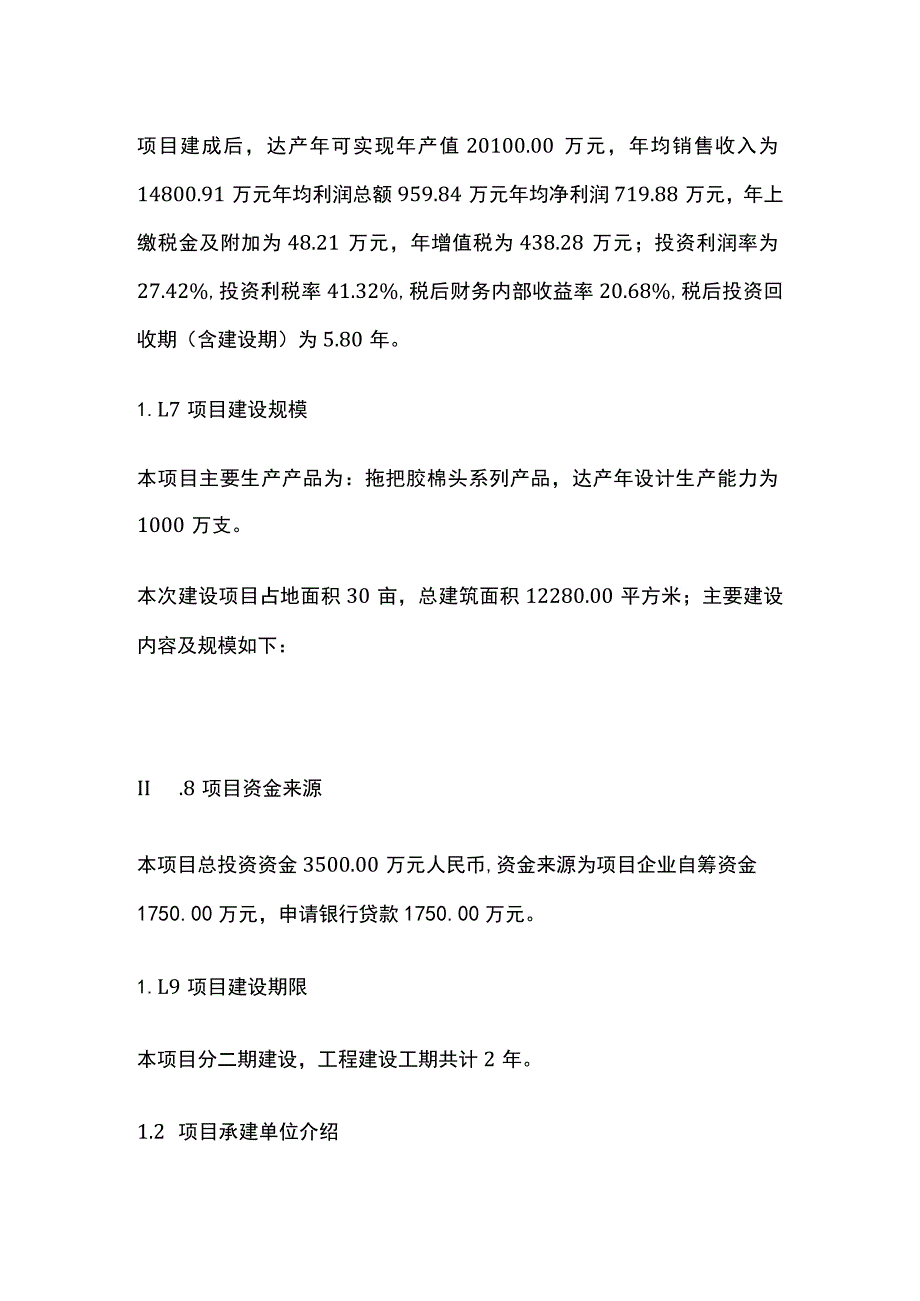 项目建成后，达产年可实现年产值 20100.00 万元，年均销售收入为 14800.91 万元年均利润总额 959.84 万元年均净利润 719.88 万元，年上缴税金及附加为 48.21 万元，年增值税为 438.28 万元；投资利润率为 27.42%, 投资利税率 41.32%, 税后财务内部收益率 20.68%, 税后投资回收期（含建设期）为 5.80 年。

1. L7 项目建设规模

本项目主要生产产品为：拖把胶棉头系列产品，达产年设计生产能力为 1000 万支。

本次建设项目占地面积 30 亩，总建筑面积 12280.00 平方米；主要建设内容及规模如下：

II .8 项目资金来源

本项目总投资资金 3500.00 万元人民币, 资金来源为项目企业自筹资金 1750. 00 万元，申请银行贷款 1750. 00 万元。

1. L9 项目建设期限

本项目分二期建设，工程建设工期共计 2 年。

1.2 项目承建单位介绍